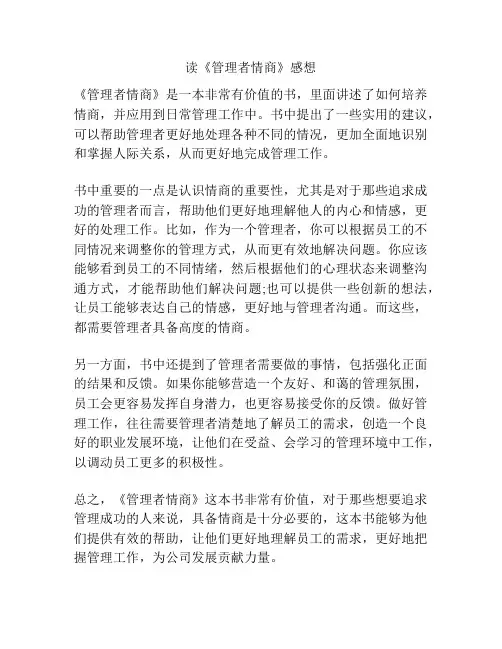 读《管理者情商》感想

《管理者情商》是一本非常有价值的书，里面讲述了如何培养情商，并应用到日常管理工作中。书中提出了一些实用的建议，可以帮助管理者更好地处理各种不同的情况，更加全面地识别和掌握人际关系，从而更好地完成管理工作。

书中重要的一点是认识情商的重要性，尤其是对于那些追求成功的管理者而言，帮助他们更好地理解他人的内心和情感，更好的处理工作。比如，作为一个管理者，你可以根据员工的不同情况来调整你的管理方式，从而更有效地解决问题。你应该能够看到员工的不同情绪，然后根据他们的心理状态来调整沟通方式，才能帮助他们解决问题;也可以提供一些创新的想法，让员工能够表达自己的情感，更好地与管理者沟通。而这些，都需要管理者具备高度的情商。

另一方面，书中还提到了管理者需要做的事情，包括强化正面的结果和反馈。如果你能够营造一个友好、和蔼的管理氛围，员工会更容易发挥自身潜力，也更容易接受你的反馈。做好管理工作，往往需要管理者清楚地了解员工的需求，创造一个良好的职业发展环境，让他们在受益、会学习的管理环境中工作，以调动员工更多的积极性。

总之，《管理者情商》这本书非常有价值，对于那些想要追求管理成功的人来说，具备情商是十分必要的，这本书能够为他们提供有效的帮助，让他们更好地理解员工的需求，更好地把握管理工作，为公司发展贡献力量。